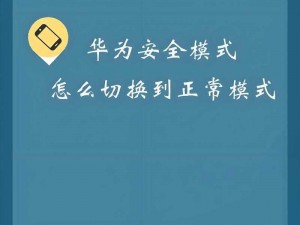 华为安全模式
怎么切换到正常模式